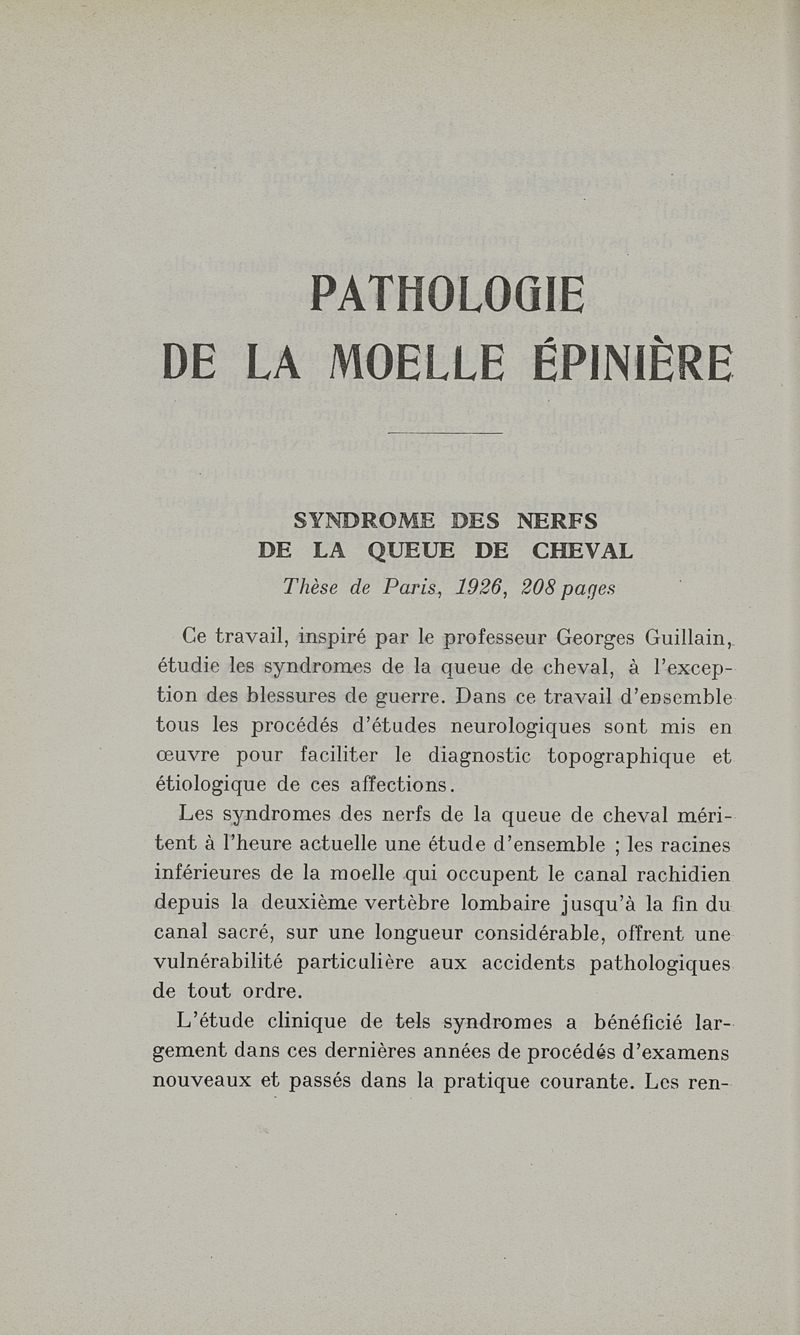 PATHOLOGIE
DE LA MOELLE ÉPINIÈRE

SYNDROME DES NERFS
DE LA QUEUE DE CHEVAL
Thèse de Paris, 1926, 208 pages

Ce travail, inspiré par le professeur Georges Guillain, étudie les syndromes de la queue de cheval, à l'exception des blessures de guerre. Dans ce travail d'ensemble tous les procédés d'études neurologiques sont mis en œuvre pour faciliter le diagnostic topographique et étiologique de ces affections.

Les syndromes des nerfs de la queue de cheval méritent à l'heure actuelle une étude d'ensemble ; les racines inférieures de la moelle qui occupent le canal rachidien depuis la deuxième vertèbre lombaire jusqu'à la fin du canal sacré, sur une longueur considérable, offrent une vulnérabilité particulière aux accidents pathologiques de tout ordre.

L'étude clinique de tels syndromes a bénéficié largement dans ces dernières années de procédés d'examens nouveaux et passés dans la pratique courante. Les ren-